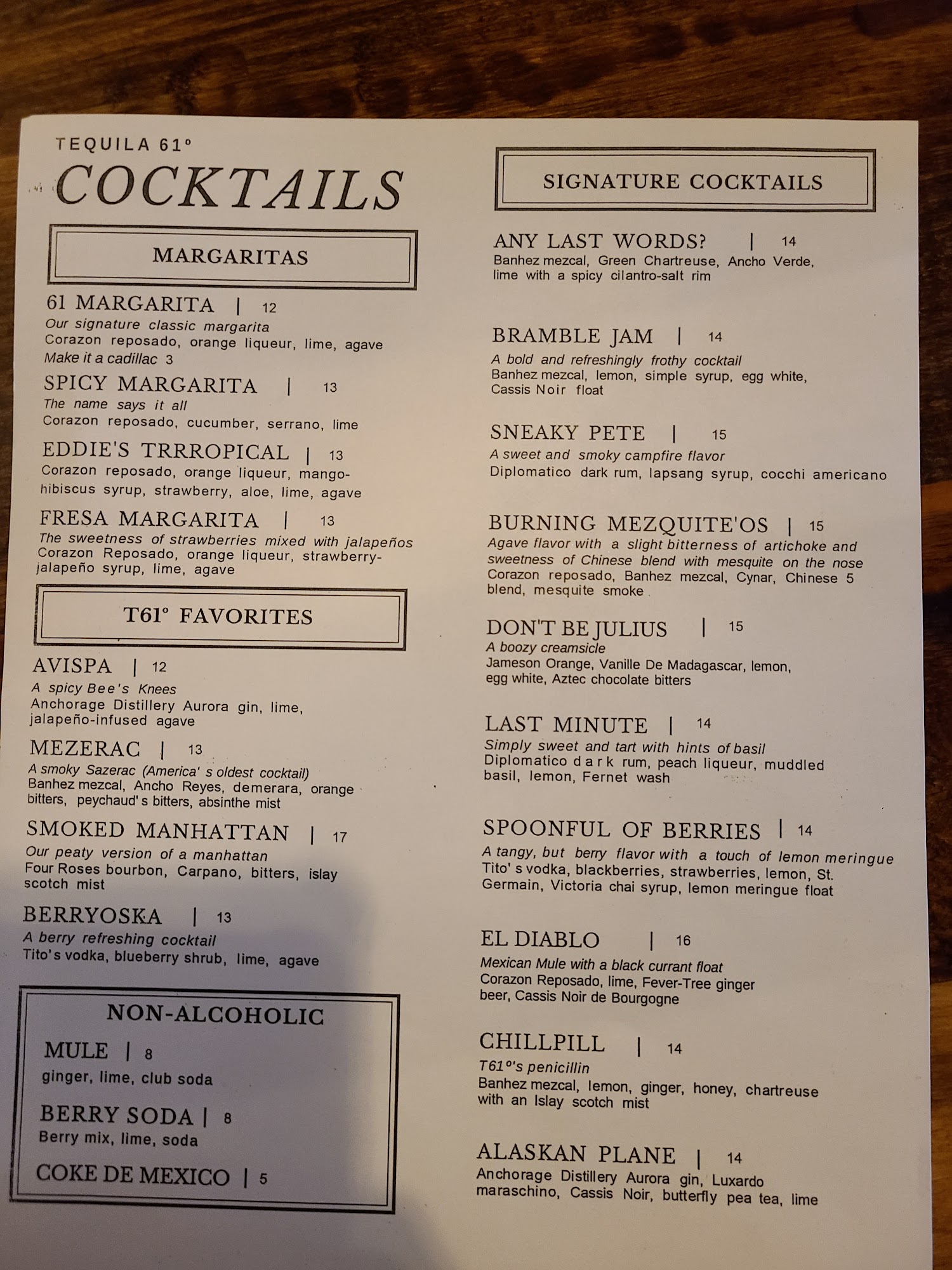 TEQUILA 61°

COCKTAILS

MARGARITAS

61 MARGARITA | 12
Our signature classic margarita
Corazon reposado, orange liqueur, lime, agave
Make it a cadillac 3

SPICY MARGARITA | 13
The name says it all
Corazon reposado, cucumber, serrano, lime

EDDIE'S TRRROPICAL | 13
Corazon reposado, orange liqueur, mango-hibiscus syrup, strawberry, aloe, lime, agave

FRESA MARGARITA | 13
The sweetness of strawberries mixed with jalapeños
Corazon Reposado, orange liqueur, strawberry-jalapeño syrup, lime, agave

T61° FAVORITES

AVISPA | 12
A spicy Bee's Knees
Anchorage Distillery Aurora gin, lime, jalapeño-infused agave

MEZERAC | 13
A smoky Sazerac (America' s oldest cocktail)
Banhez mezcal, Ancho Reyes, demerara, orange bitters, peychaud' s bitters, absinthe mist

SMOKED MANHATTAN | 17
Our peaty version of a manhattan
Four Roses bourbon, Carpano, bitters, islay scotch mist

BERRYOSKA | 13
A berry refreshing cocktail
Tito's vodka, blueberry shrub, lime, agave

NON-ALCOHOLIC

MULE | 8
ginger, lime, club soda

BERRY SODA | 8
Berry mix, lime, soda

COKE DE MEXICO | 5

SIGNATURE COCKTAILS

ANY LAST WORDS? | 14
Banhez mezcal, Green Chartreuse, Ancho Verde, lime with a spicy cilantro-salt rim

BRAMBLE JAM | 14
A bold and refreshingly frothy cocktail
Banhez mezcal, lemon, simple syrup, egg white, Cassis Noir float

SNEAKY PETE | 15
A sweet and smoky campfire flavor
Diplomatico dark rum, lapsang syrup, cocchi americano

BURNING MEZQUITE'OS | 15
Agave flavor with a slight bitterness of artichoke and sweetness of Chinese blend with mesquite on the nose
Corazon reposado, Banhez mezcal, Cynar, Chinese 5 blend, mesquite smoke

DON'T BE JULIUS | 15
A boozy creamsicle
Jameson Orange, Vanille De Madagascar, lemon, egg white, Aztec chocolate bitters

LAST MINUTE | 14
Simply sweet and tart with hints of basil
Diplomatico dark rum, peach liqueur, muddled basil, lemon, Fernet wash

SPOONFUL OF BERRIES | 14
A tangy, but berry flavor with a touch of lemon meringue
Tito' s vodka, blackberries, strawberries, lemon, St. Germain, Victoria chai syrup, lemon meringue float

EL DIABLO | 16
Mexican Mule with a black currant float
Corazon Reposado, lime, Fever-Tree ginger beer, Cassis Noir de Bourgogne

CHILLPILL | 14
T61°'s penicillin
Banhez mezcal, lemon, ginger, honey, chartreuse with an Islay scotch mist

ALASKAN PLANE | 14
Anchorage Distillery Aurora gin, Luxardo maraschino, Cassis Noir, butterfly pea tea, lime